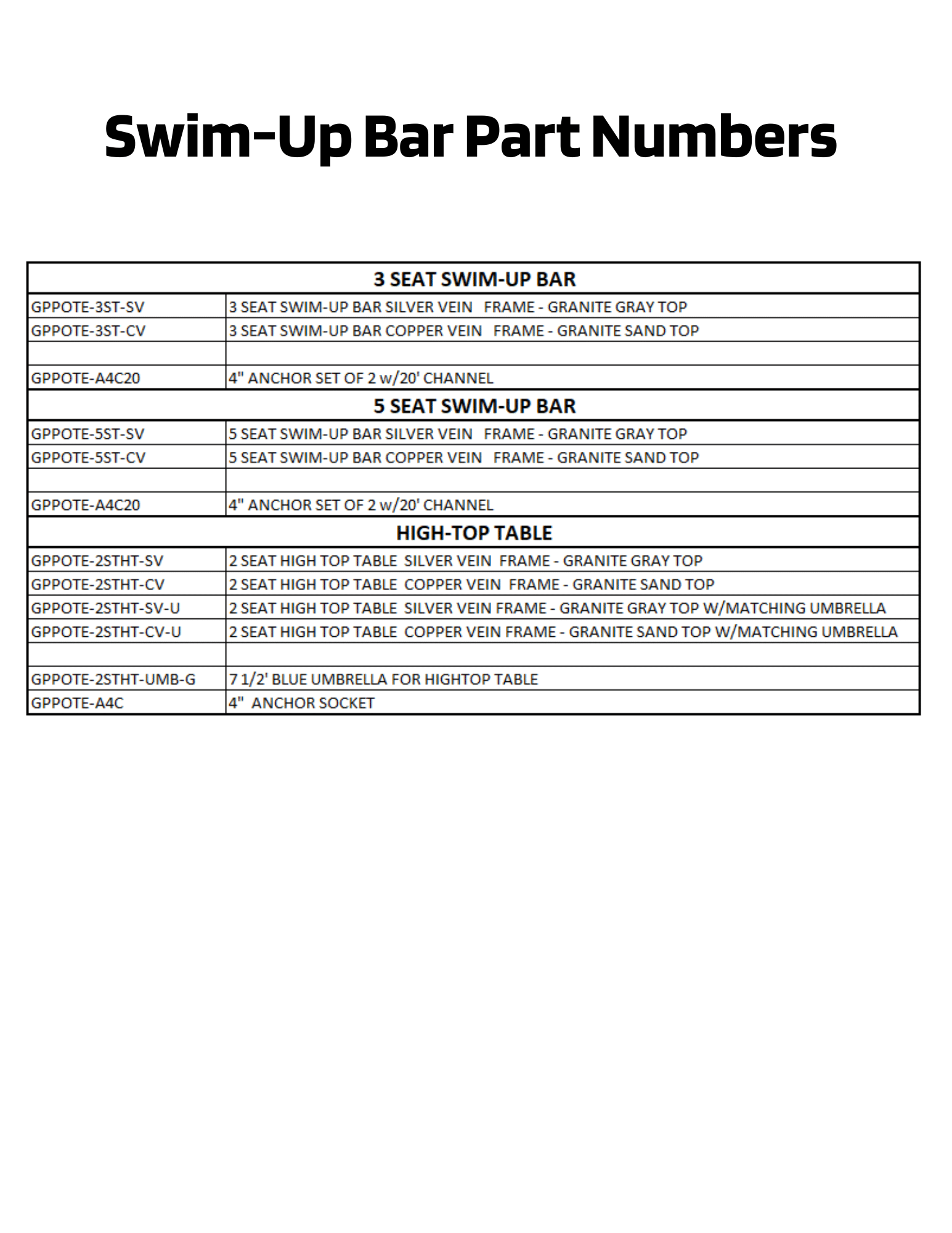 Swim-Up Bar Part Numbers

| 3 SEAT SWIM-UP BAR | |
|---|---|
| GPPOTE-3ST-SV | 3 SEAT SWIM-UP BAR SILVER VEIN FRAME - GRANITE GRAY TOP |
| GPPOTE-3ST-CV | 3 SEAT SWIM-UP BAR COPPER VEIN FRAME - GRANITE SAND TOP |
| | |
| GPPOTE-A4C20 | 4" ANCHOR SET OF 2 w/20' CHANNEL |
| 5 SEAT SWIM-UP BAR | |
| GPPOTE-5ST-SV | 5 SEAT SWIM-UP BAR SILVER VEIN FRAME - GRANITE GRAY TOP |
| GPPOTE-5ST-CV | 5 SEAT SWIM-UP BAR COPPER VEIN FRAME - GRANITE SAND TOP |
| | |
| GPPOTE-A4C20 | 4" ANCHOR SET OF 2 w/20' CHANNEL |
| HIGH-TOP TABLE | |
| GPPOTE-2STHT-SV | 2 SEAT HIGH TOP TABLE SILVER VEIN FRAME - GRANITE GRAY TOP |
| GPPOTE-2STHT-CV | 2 SEAT HIGH TOP TABLE COPPER VEIN FRAME - GRANITE SAND TOP |
| GPPOTE-2STHT-SV-U | 2 SEAT HIGH TOP TABLE SILVER VEIN FRAME - GRANITE GRAY TOP W/MATCHING UMBRELLA |
| GPPOTE-2STHT-CV-U | 2 SEAT HIGH TOP TABLE COPPER VEIN FRAME - GRANITE SAND TOP W/MATCHING UMBRELLA |
| | |
| GPPOTE-2STHT-UMB-G | 7 1/2' BLUE UMBRELLA FOR HIGHTOP TABLE |
| GPPOTE-A4C | 4" ANCHOR SOCKET |